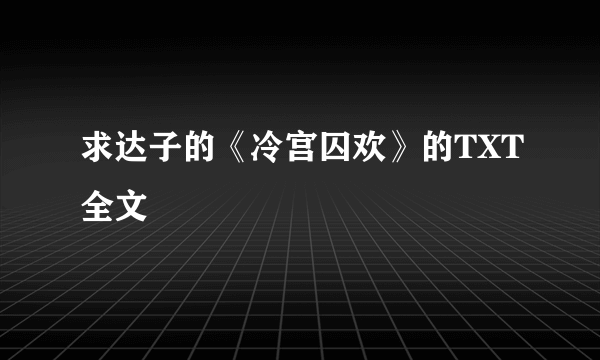 求达子的《冷宫囚欢》的TXT全文